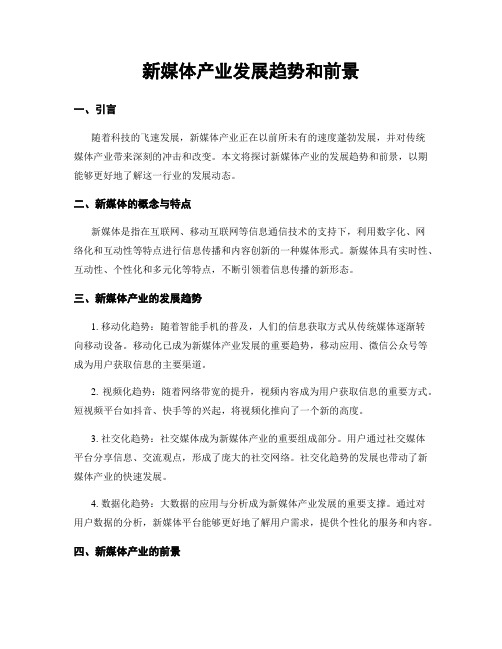 新媒体产业发展趋势和前景

一、引言

随着科技的飞速发展，新媒体产业正在以前所未有的速度蓬勃发展，并对传统媒体产业带来深刻的冲击和改变。本文将探讨新媒体产业的发展趋势和前景，以期能够更好地了解这一行业的发展动态。

二、新媒体的概念与特点

新媒体是指在互联网、移动互联网等信息通信技术的支持下，利用数字化、网络化和互动性等特点进行信息传播和内容创新的一种媒体形式。新媒体具有实时性、互动性、个性化和多元化等特点，不断引领着信息传播的新形态。

三、新媒体产业的发展趋势

1. 移动化趋势：随着智能手机的普及，人们的信息获取方式从传统媒体逐渐转向移动设备。移动化已成为新媒体产业发展的重要趋势，移动应用、微信公众号等成为用户获取信息的主要渠道。

2. 视频化趋势：随着网络带宽的提升，视频内容成为用户获取信息的重要方式。短视频平台如抖音、快手等的兴起，将视频化推向了一个新的高度。

3. 社交化趋势：社交媒体成为新媒体产业的重要组成部分。用户通过社交媒体平台分享信息、交流观点，形成了庞大的社交网络。社交化趋势的发展也带动了新媒体产业的快速发展。

4. 数据化趋势：大数据的应用与分析成为新媒体产业发展的重要支撑。通过对用户数据的分析，新媒体平台能够更好地了解用户需求，提供个性化的服务和内容。

四、新媒体产业的前景